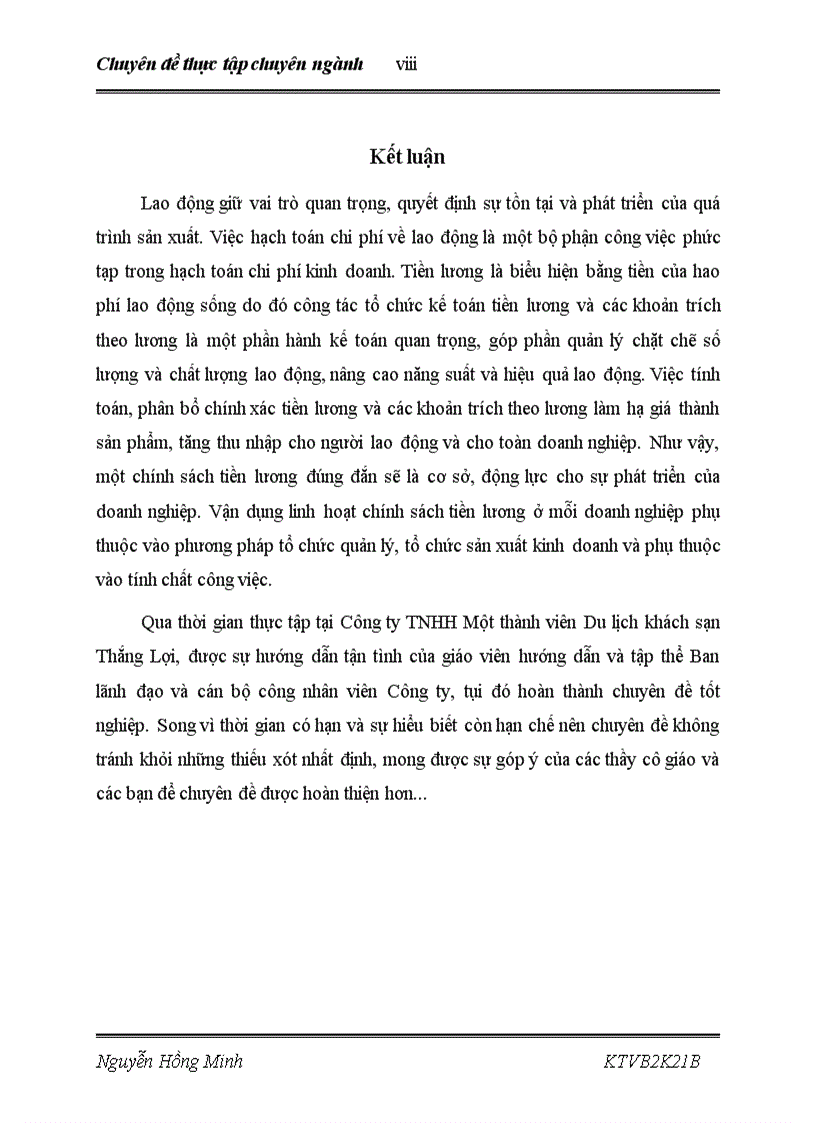 Chuyên đề thực tập chuyên ngành viii

Kết luận

Lao động giữ vai trò quan trọng, quyết định sự tồn tại và phát triển của quá trình sản xuất. Việc hạch toán chi phí về lao động là một bộ phận công việc phức tạp trong hạch toán chi phí kinh doanh. Tiền lương là biểu hiện bằng tiền của hao phí lao động sống do đó công tác tổ chức kế toán tiền lương và các khoản trích theo lương là một phần hành kế toán quan trọng, góp phần quản lý chặt chẽ số lượng và chất lượng lao động, nâng cao năng suất và hiệu quả lao động. Việc tính toán, phân bổ chính xác tiền lương và các khoản trích theo lương làm hạ giá thành sản phẩm, tăng thu nhập cho người lao động và cho toàn doanh nghiệp. Như vậy, một chính sách tiền lương đúng đắn sẽ là cơ sở, động lực cho sự phát triển của doanh nghiệp. Vận dụng linh hoạt chính sách tiền lương ở mỗi doanh nghiệp phụ thuộc vào phương pháp tổ chức quản lý, tổ chức sản xuất kinh doanh và phụ thuộc vào tính chất công việc.

Qua thời gian thực tập tại Công ty TNHH Một thành viên Du lịch khách sạn Thắng Lợi, được sự hướng dẫn tận tình của giáo viên hướng dẫn và tập thể Ban lãnh đạo và cán bộ công nhân viên Công ty, tụi đó hoàn thành chuyên đề tốt nghiệp. Song vì thời gian có hạn và sự hiểu biết còn hạn chế nên chuyên đề không tránh khỏi những thiếu xót nhất định, mong được sự góp ý của các thầy cô giáo và các bạn để chuyên đề được hoàn thiện hơn...

Nguyễn Hồng Minh KTVB2K21B